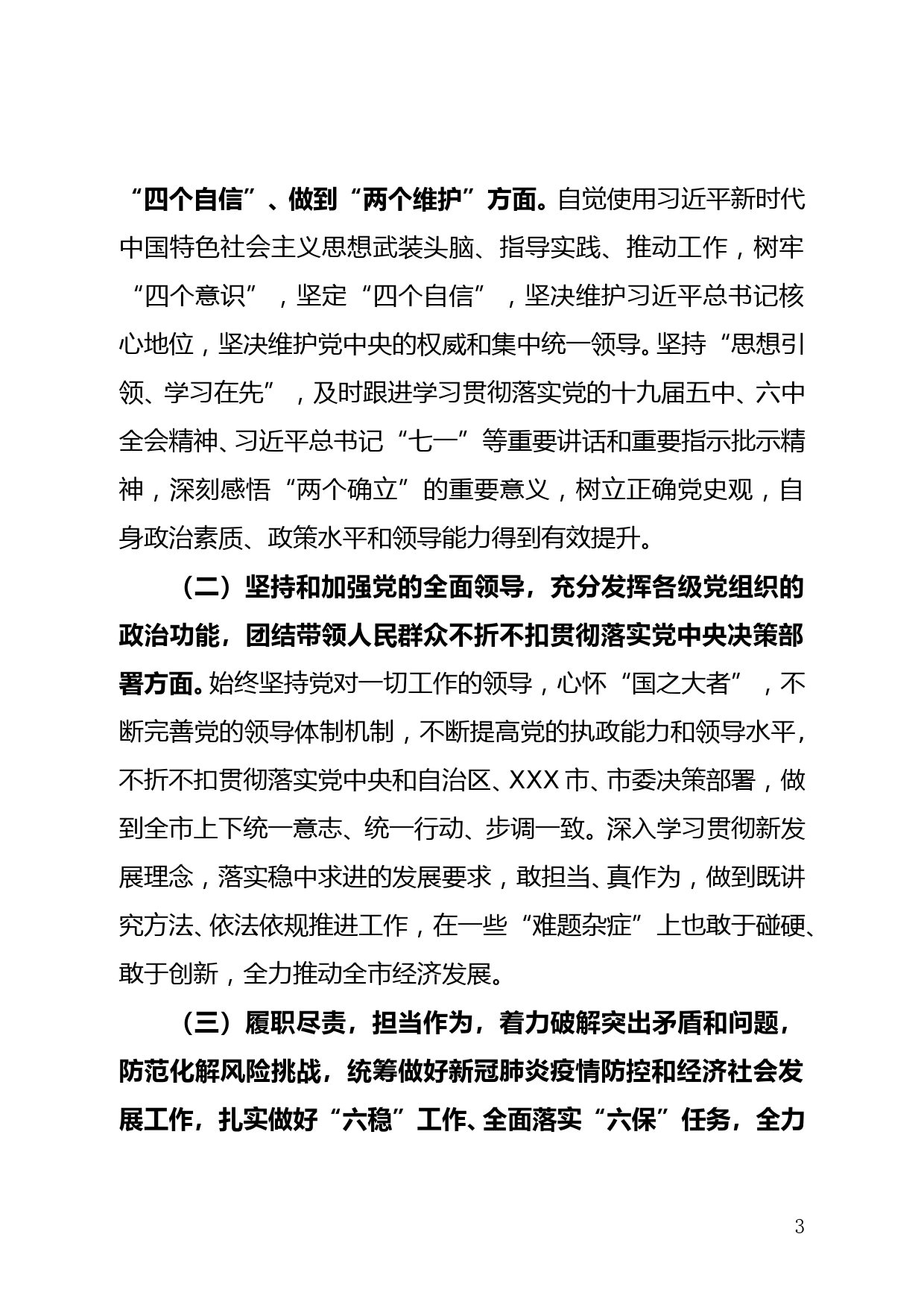 “四个自信”、做到“两个维护”方面。自觉使用习近平新时代中国特色社会主义思想武装头脑、指导实践、推动工作，树牢“四个意识”，坚定“四个自信”，坚决维护习近平总书记核心地位，坚决维护党中央的权威和集中统一领导。坚持“思想引领、学习在先”，及时跟进学习贯彻落实党的十九届五中、六中全会精神、习近平总书记“七一”等重要讲话和重要指示批示精神，深刻感悟“两个确立”的重要意义，树立正确党史观，自身政治素质、政策水平和领导能力得到有效提升。

（二）坚持和加强党的全面领导，充分发挥各级党组织的政治功能，团结带领人民群众不折不扣贯彻落实党中央决策部署方面。始终坚持党对一切工作的领导，心怀“国之大者”，不断完善党的领导体制机制，不断提高党的执政能力和领导水平，不折不扣贯彻落实党中央和自治区、XXX市、市委决策部署，做到全市上下统一意志、统一行动、步调一致。深入学习贯彻新发展理念，落实稳中求进的发展要求，敢担当、真作为，做到既讲究方法、依法依规推进工作，在一些“难题杂症”上也敢于碰硬、敢于创新，全力推动全市经济发展。

（三）履职尽责，担当作为，着力破解突出矛盾和问题，防范化解风险挑战，统筹做好新冠肺炎疫情防控和经济社会发展工作，扎实做好“六稳”工作、全面落实“六保”任务，全力

3